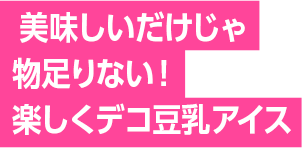 美味しいだけじゃ
物足りない！
楽しくデコ豆乳アイス